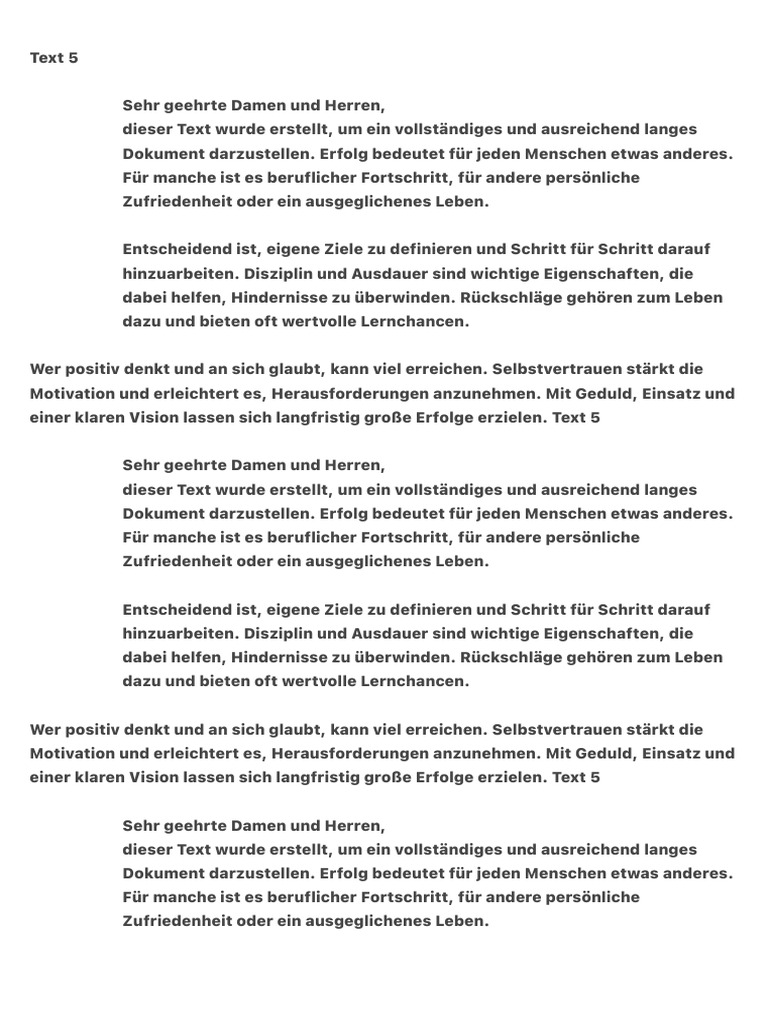 Text 5

Sehr geehrte Damen und Herren,
dieser Text wurde erstellt, um ein vollständiges und ausreichend langes Dokument darzustellen. Erfolg bedeutet für jeden Menschen etwas anderes. Für manche ist es beruflicher Fortschritt, für andere persönliche Zufriedenheit oder ein ausgeglichenes Leben.

Entscheidend ist, eigene Ziele zu definieren und Schritt für Schritt darauf hinzuarbeiten. Disziplin und Ausdauer sind wichtige Eigenschaften, die dabei helfen, Hindernisse zu überwinden. Rückschläge gehören zum Leben dazu und bieten oft wertvolle Lernchancen.

Wer positiv denkt und an sich glaubt, kann viel erreichen. Selbstvertrauen stärkt die Motivation und erleichtert es, Herausforderungen anzunehmen. Mit Geduld, Einsatz und einer klaren Vision lassen sich langfristig große Erfolge erzielen. Text 5

Sehr geehrte Damen und Herren,
dieser Text wurde erstellt, um ein vollständiges und ausreichend langes Dokument darzustellen. Erfolg bedeutet für jeden Menschen etwas anderes. Für manche ist es beruflicher Fortschritt, für andere persönliche Zufriedenheit oder ein ausgeglichenes Leben.

Entscheidend ist, eigene Ziele zu definieren und Schritt für Schritt darauf hinzuarbeiten. Disziplin und Ausdauer sind wichtige Eigenschaften, die dabei helfen, Hindernisse zu überwinden. Rückschläge gehören zum Leben dazu und bieten oft wertvolle Lernchancen.

Wer positiv denkt und an sich glaubt, kann viel erreichen. Selbstvertrauen stärkt die Motivation und erleichtert es, Herausforderungen anzunehmen. Mit Geduld, Einsatz und einer klaren Vision lassen sich langfristig große Erfolge erzielen. Text 5

Sehr geehrte Damen und Herren,
dieser Text wurde erstellt, um ein vollständiges und ausreichend langes Dokument darzustellen. Erfolg bedeutet für jeden Menschen etwas anderes. Für manche ist es beruflicher Fortschritt, für andere persönliche Zufriedenheit oder ein ausgeglichenes Leben.